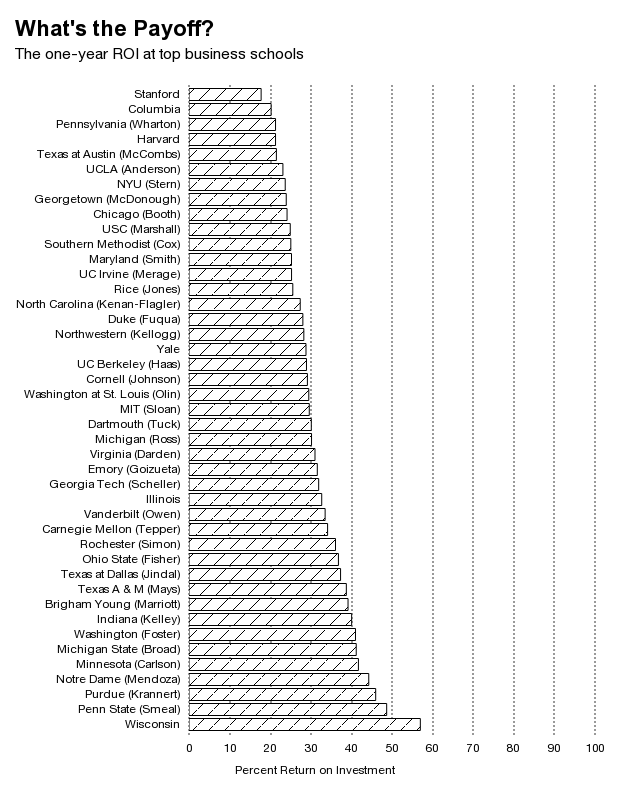 What's the Payoff?

The one-year ROI at top business schools

Stanford
Columbia
Pennsylvania (Wharton)
Harvard
Texas at Austin (McCombs)
UCLA (Anderson)
NYU (Stern)
Georgetown (McDonough)
Chicago (Booth)
USC (Marshall)
Southern Methodist (Cox)
Maryland (Smith)
UC Irvine (Merage)
Rice (Jones)
North Carolina (Kenan-Flagler)
Duke (Fuqua)
Northwestern (Kellogg)
Yale
UC Berkeley (Haas)
Cornell (Johnson)
Washington at St. Louis (Olin)
MIT (Sloan)
Dartmouth (Tuck)
Michigan (Ross)
Virginia (Darden)
Emory (Goizueta)
Georgia Tech (Scheller)
Illinois
Vanderbilt (Owen)
Carnegie Mellon (Tepper)
Rochester (Simon)
Ohio State (Fisher)
Texas at Dallas (Jindal)
Texas A & M (Mays)
Brigham Young (Marriott)
Indiana (Kelley)
Washington (Foster)
Michigan State (Broad)
Minnesota (Carlson)
Notre Dame (Mendoza)
Purdue (Krannert)
Penn State (Smeal)
Wisconsin

0 10 20 30 40 50 60 70 80 90 100

Percent Return on Investment